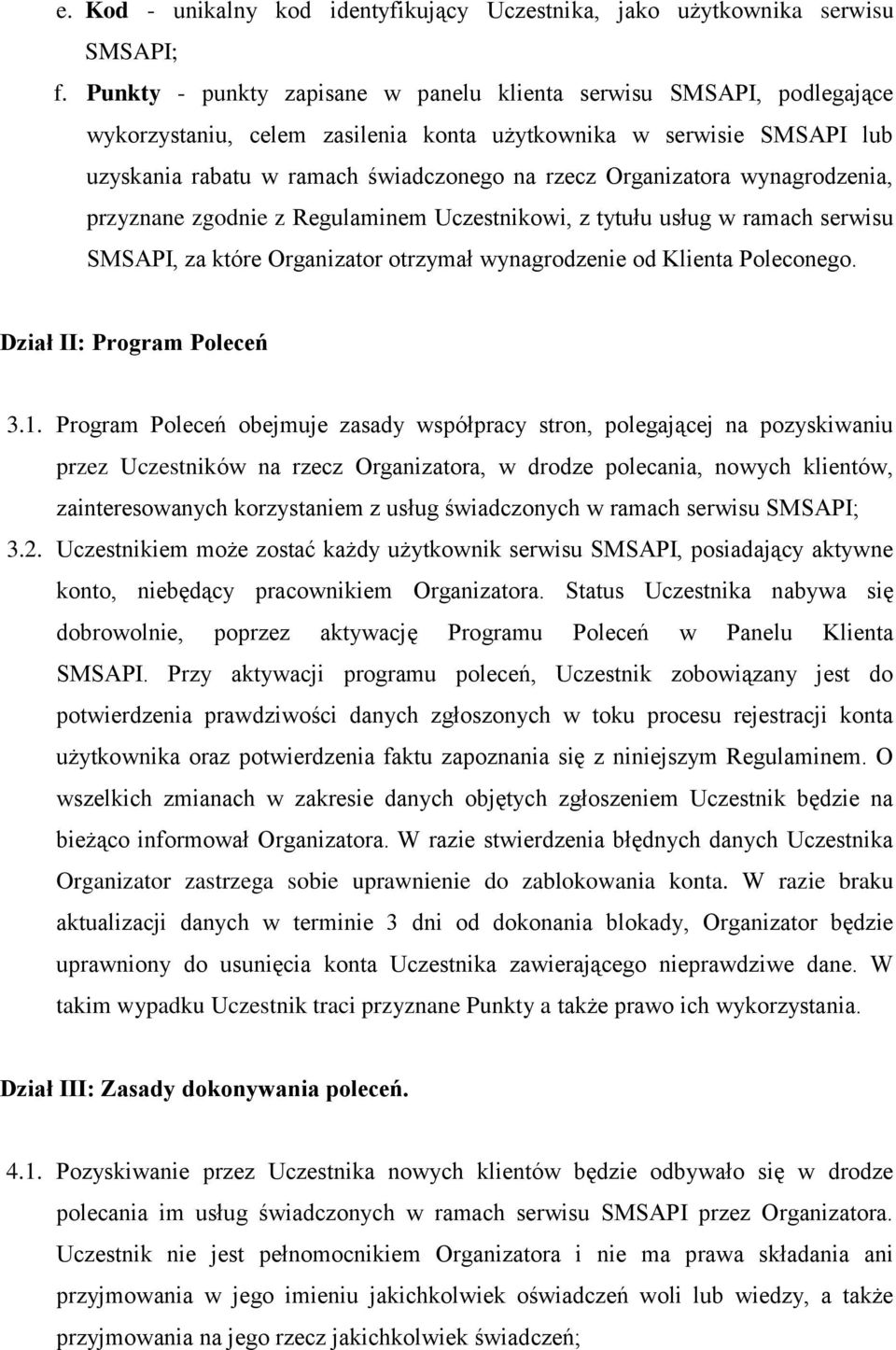 e. Kod - unikalny kod identyfikujący Uczestnika, jako użytkownika serwisu SMSAPI;

f. Punkty - punkty zapisane w panelu klienta serwisu SMSAPI, podlegające wykorzystaniu, celem zasilenia konta użytkownika w serwisie SMSAPI lub uzyskania rabatu w ramach świadczonego na rzecz Organizatora wynagrodzenia, przyznane zgodnie z Regulaminem Uczestnikowi, z tytułu usług w ramach serwisu SMSAPI, za które Organizator otrzymał wynagrodzenie od Klienta Poleconego.

Dział II: Program Poleceń

3.1. Program Poleceń obejmuje zasady współpracy stron, polegającej na pozyskiwaniu przez Uczestników na rzecz Organizatora, w drodze polecania, nowych klientów, zainteresowanych korzystaniem z usług świadczonych w ramach serwisu SMSAPI;

3.2. Uczestnikiem może zostać każdy użytkownik serwisu SMSAPI, posiadający aktywne konto, niebędący pracownikiem Organizatora. Status Uczestnika nabywa się dobrowolnie, poprzez aktywację Programu Poleceń w Panelu Klienta SMSAPI. Przy aktywacji programu poleceń, Uczestnik zobowiązany jest do potwierdzenia prawdziwości danych zgłoszonych w toku procesu rejestracji konta użytkownika oraz potwierdzenia faktu zapoznania się z niniejszym Regulaminem. O wszelkich zmianach w zakresie danych objętych zgłoszeniem Uczestnik będzie na bieżąco informował Organizatora. W razie stwierdzenia błędnych danych Uczestnika Organizator zastrzega sobie uprawnienie do zablokowania konta. W razie braku aktualizacji danych w terminie 3 dni od dokonania blokady, Organizator będzie uprawniony do usunięcia konta Uczestnika zawierającego nieprawdziwe dane. W takim wypadku Uczestnik traci przyznane Punkty a także prawo ich wykorzystania.

Dział III: Zasady dokonywania poleceń.

4.1. Pozyskiwanie przez Uczestnika nowych klientów będzie odbywało się w drodze polecania im usług świadczonych w ramach serwisu SMSAPI przez Organizatora. Uczestnik nie jest pełnomocnikiem Organizatora i nie ma prawa składania ani przyjmowania w jego imieniu jakichkolwiek oświadczeń woli lub wiedzy, a także przyjmowania na jego rzecz jakichkolwiek świadczeń;